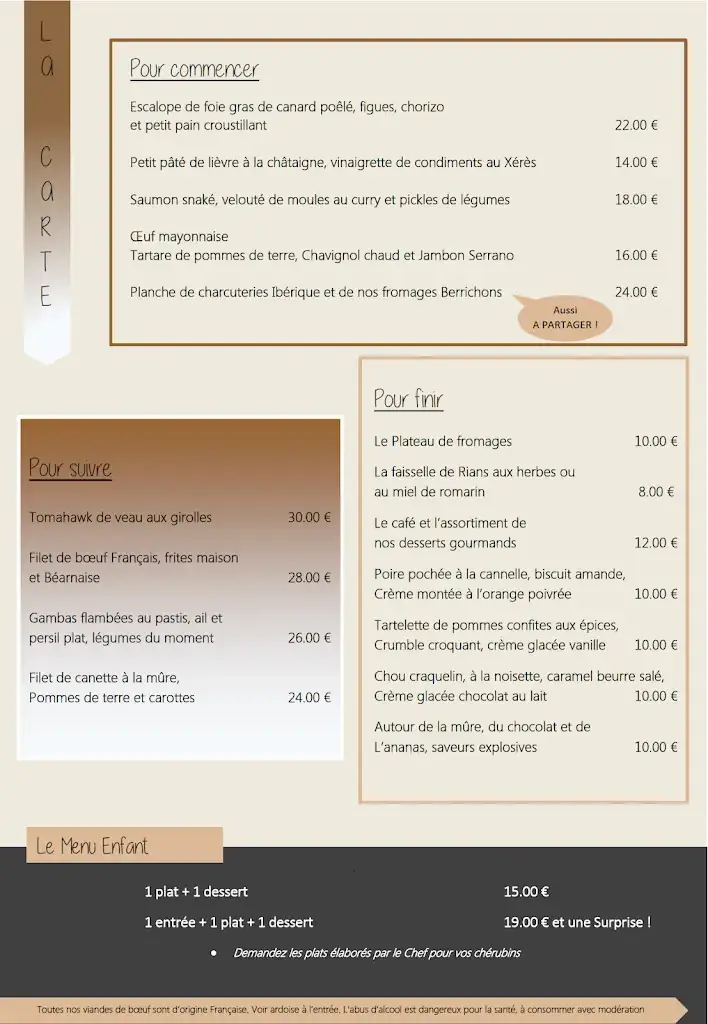 La Carte

Pour commencer

Escalope de foie gras de canard poêlé, figues, chorizo et petit pain croustillant 22.00 €

Petit pâté de lièvre à la châtaigne, vinaigrette de condiments au Xérès 14.00 €

Saumon snaké, velouté de moules au curry et pickles de légumes 18.00 €

Œuf mayonnaise
Tartare de pommes de terre, Chavignol chaud et Jambon Serrano 16.00 €

Planche de charcuteries Ibérique et de nos fromages Berrichons 24.00 €

Aussi A PARTAGER !

Pour suivre

Tomahawk de veau aux girolles 30.00 €

Filet de bœuf Français, frites maison et Béarnaise 28.00 €

Gambas flambées au pastis, ail et persil plat, légumes du moment 26.00 €

Filet de canette à la mûre, Pommes de terre et carottes 24.00 €

Pour finir

Le Plateau de fromages 10.00 €

La faisselle de Rians aux herbes ou au miel de romarin 8.00 €

Le café et l'assortiment de nos desserts gourmands 12.00 €

Poire pochée à la cannelle, biscuit amande, Crème montée à l'orange poivrée 10.00 €

Tartelette de pommes confites aux épices, Crumble croquant, crème glacée vanille 10.00 €

Chou craquelin, à la noisette, caramel beurre salé, Crème glacée chocolat au lait 10.00 €

Autour de la mûre, du chocolat et de L'ananas, saveurs explosives 10.00 €

Le Menu Enfant

1 plat + 1 dessert 15.00 €

1 entrée + 1 plat + 1 dessert 19.00 € et une Surprise !

• Demandez les plats élaborés par le Chef pour vos chérubins

Toutes nos viandes de bœuf sont d'origine Française, Voir ardoise à l'entrée, L'abus d'alcool est dangereux pour la santé, à consommer avec modération